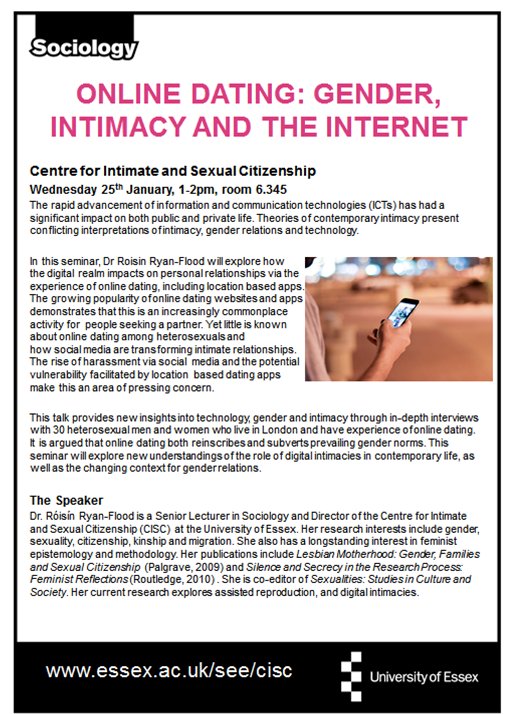 Sociology

ONLINE DATING: GENDER, INTIMACY AND THE INTERNET

Centre for Intimate and Sexual Citizenship

Wednesday 25$^{th}$ January, 1-2pm, room 6.345

The rapid advancement of information and communication technologies (ICTs) has had a significant impact on both public and private life. Theories of contemporary intimacy present conflicting interpretations of intimacy, gender relations and technology.

In this seminar, Dr Roisin Ryan-Flood will explore how the digital realm impacts on personal relationships via the experience of online dating, including location based apps. The growing popularity of online dating websites and apps demonstrates that this is an increasingly commonplace activity for people seeking a partner. Yet little is known about online dating among heterosexuals and how social media are transforming intimate relationships. The rise of harassment via social media and the potential vulnerability facilitated by location based dating apps make this an area of pressing concern.

This talk provides new insights into technology, gender and intimacy through in-depth interviews with 30 heterosexual men and women who live in London and have experience of online dating. It is argued that online dating both reinscribes and subverts prevailing gender norms. This seminar will explore new understandings of the role of digital intimacies in contemporary life, as well as the changing context for gender relations.

The Speaker

Dr. Róisín Ryan-Flood is a Senior Lecturer in Sociology and Director of the Centre for Intimate and Sexual Citizenship (CISC) at the University of Essex. Her research interests include gender, sexuality, citizenship, kinship and migration. She also has a longstanding interest in feminist epistemology and methodology. Her publications include Lesbian Motherhood: Gender, Families and Sexual Citizenship (Palgrave, 2009) and Silence and Secrecy in the Research Process: Feminist Reflections (Routledge, 2010) . She is co-editor of Sexualities: Studies in Culture and Society. Her current research explores assisted reproduction, and digital intimacies.

www.essex.ac.uk/see/cisc

University of Essex